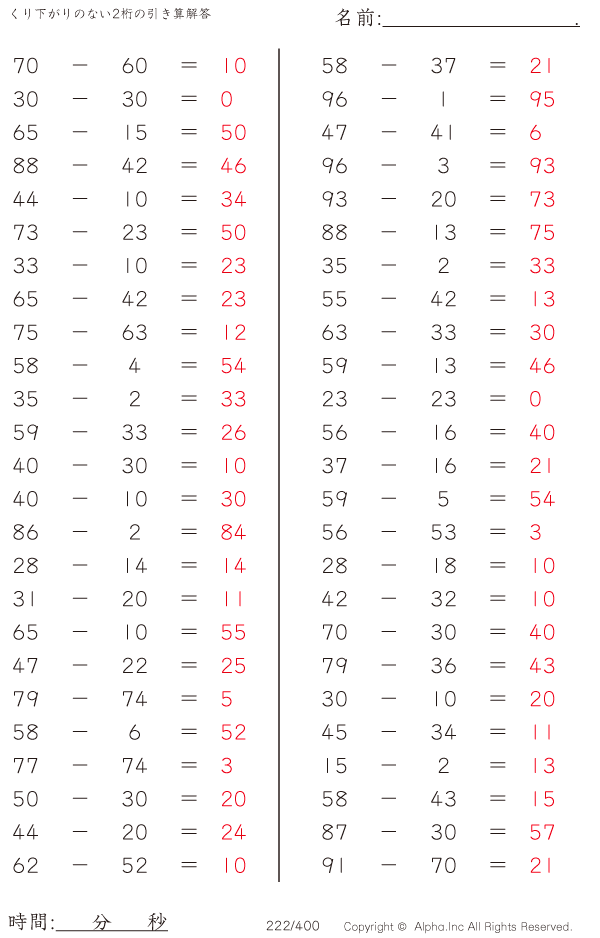 くり下がりのない2桁の引き算解答

名前:

$70 - 60 = 10$
$30 - 30 = 0$
$65 - 15 = 50$
$88 - 42 = 46$
$44 - 10 = 34$
$73 - 23 = 50$
$33 - 10 = 23$
$65 - 42 = 23$
$75 - 63 = 12$
$58 - 4 = 54$
$35 - 2 = 33$
$59 - 33 = 26$
$40 - 30 = 10$
$40 - 10 = 30$
$86 - 2 = 84$
$28 - 14 = 14$
$31 - 20 = 11$
$65 - 10 = 55$
$47 - 22 = 25$
$79 - 74 = 5$
$58 - 6 = 52$
$77 - 74 = 3$
$50 - 30 = 20$
$44 - 20 = 24$
$62 - 52 = 10$

$58 - 37 = 21$
$96 - 1 = 95$
$47 - 41 = 6$
$96 - 3 = 93$
$93 - 20 = 73$
$88 - 13 = 75$
$35 - 2 = 33$
$55 - 42 = 13$
$63 - 33 = 30$
$59 - 13 = 46$
$23 - 23 = 0$
$56 - 16 = 40$
$37 - 16 = 21$
$59 - 5 = 54$
$56 - 53 = 3$
$28 - 18 = 10$
$42 - 32 = 10$
$70 - 30 = 40$
$79 - 36 = 43$
$30 - 10 = 20$
$45 - 34 = 11$
$15 - 2 = 13$
$58 - 43 = 15$
$87 - 30 = 57$
$91 - 70 = 21$

時間: 分 秒

222/400

Copyright © Alpha.Inc All Rights Reserved.